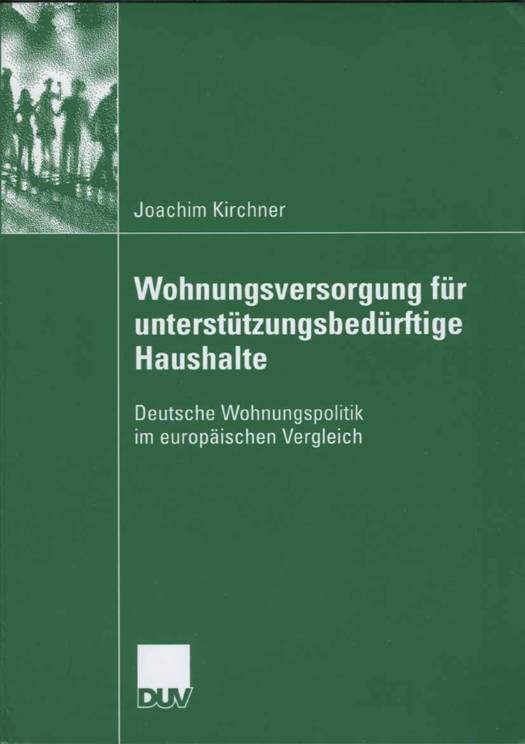 Joachim Kirchner

Wohnungsversorgung für unterstützungsbedürftige Haushalte

Deutsche Wohnungspolitik im europäischen Vergleich

DUV